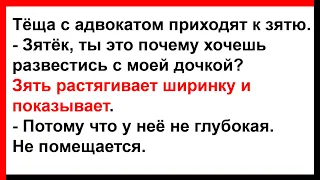 Тёща с адвокатом приходят к зятю.
- Зятёк, ты это почему хочешь развестись с моей дочкой?
Зять растягивает ширинку и показывает.
- Потому что у неё не глубокая.
Не помещается.